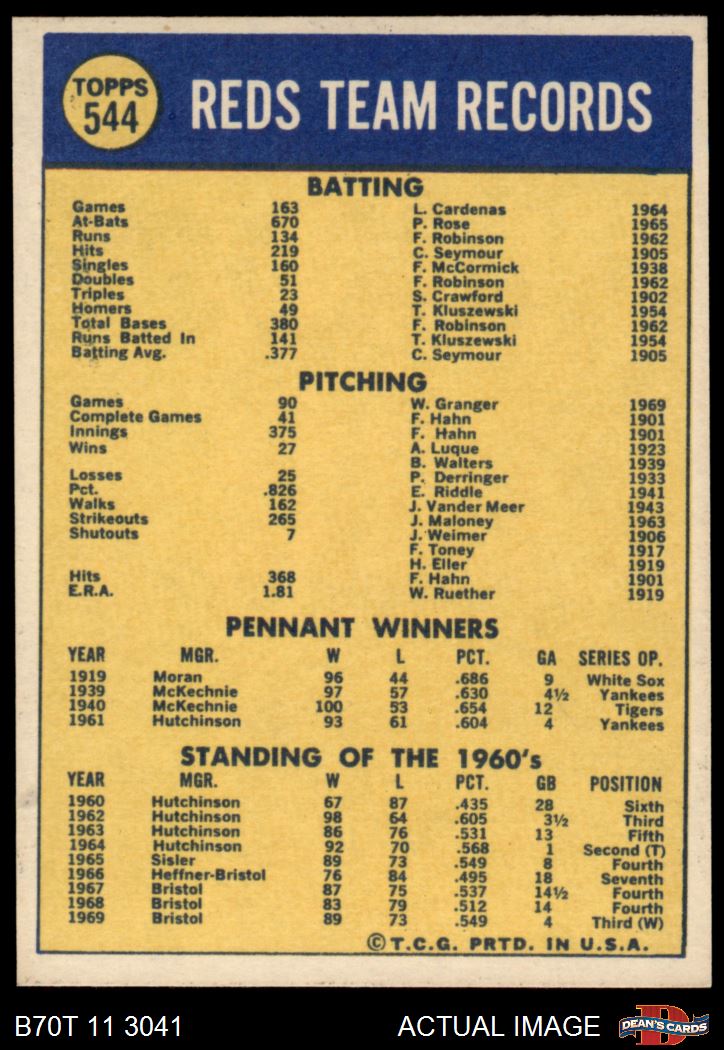 TOPPS 544

REDS TEAM RECORDS

BATTING

| | | | |
|---|---|---|---|
| Games | 163 | L. Cardenas | 1964 |
| At-Bats | 670 | P. Rose | 1965 |
| Runs | 134 | F. Robinson | 1962 |
| Hits | 219 | C. Seymour | 1905 |
| Singles | 160 | F. McCormick | 1938 |
| Doubles | 51 | F. Robinson | 1962 |
| Triples | 23 | S. Crawford | 1902 |
| Homers | 49 | T. Kluszewski | 1954 |
| Total Bases | 380 | F. Robinson | 1962 |
| Runs Batted In | 141 | T. Kluszewski | 1954 |
| Batting Avg. | .377 | C. Seymour | 1905 |

PITCHING

| | | | |
|---|---|---|---|
| Games | 90 | W. Granger | 1969 |
| Complete Games | 41 | F. Hahn | 1901 |
| Innings | 375 | F. Hahn | 1901 |
| Wins | 27 | A. Luque | 1923 |
| | | B. Walters | 1939 |
| Losses | 25 | P. Derringer | 1933 |
| Pct. | .826 | E. Riddle | 1941 |
| Walks | 162 | J. Vander Meer | 1943 |
| Strikeouts | 265 | J. Maloney | 1963 |
| Shutouts | 7 | J. Weimer | 1906 |
| | | F. Toney | 1917 |
| | | H. Eller | 1919 |
| Hits | 368 | F. Hahn | 1901 |
| E.R.A. | 1.81 | W. Ruether | 1919 |

PENNANT WINNERS

| YEAR | MGR. | W | L | PCT. | GA | SERIES OP. |
|---|---|---|---|---|---|---|
| 1919 | Moran | 96 | 44 | .686 | 9 | White Sox |
| 1939 | McKechnie | 97 | 57 | .630 | 4½ | Yankees |
| 1940 | McKechnie | 100 | 53 | .654 | 12 | Tigers |
| 1961 | Hutchinson | 93 | 61 | .604 | 4 | Yankees |

STANDING OF THE 1960's

| YEAR | MGR. | W | L | PCT. | GB | POSITION |
|---|---|---|---|---|---|---|
| 1960 | Hutchinson | 67 | 87 | .435 | 28 | Sixth |
| 1962 | Hutchinson | 98 | 64 | .605 | 3½ | Third |
| 1963 | Hutchinson | 86 | 76 | .531 | 13 | Fifth |
| 1964 | Hutchinson | 92 | 70 | .568 | 1 | Second (T) |
| 1965 | Sisler | 89 | 73 | .549 | 8 | Fourth |
| 1966 | Heffner-Bristol | 76 | 84 | .495 | 18 | Seventh |
| 1967 | Bristol | 87 | 75 | .537 | 14½ | Fourth |
| 1968 | Bristol | 83 | 79 | .512 | 14 | Fourth |
| 1969 | Bristol | 89 | 73 | .549 | 4 | Third (W) |

©T.C.G. PRTD. IN U.S.A.

B70T 11 3041 ACTUAL IMAGE DEAN'S CARDS